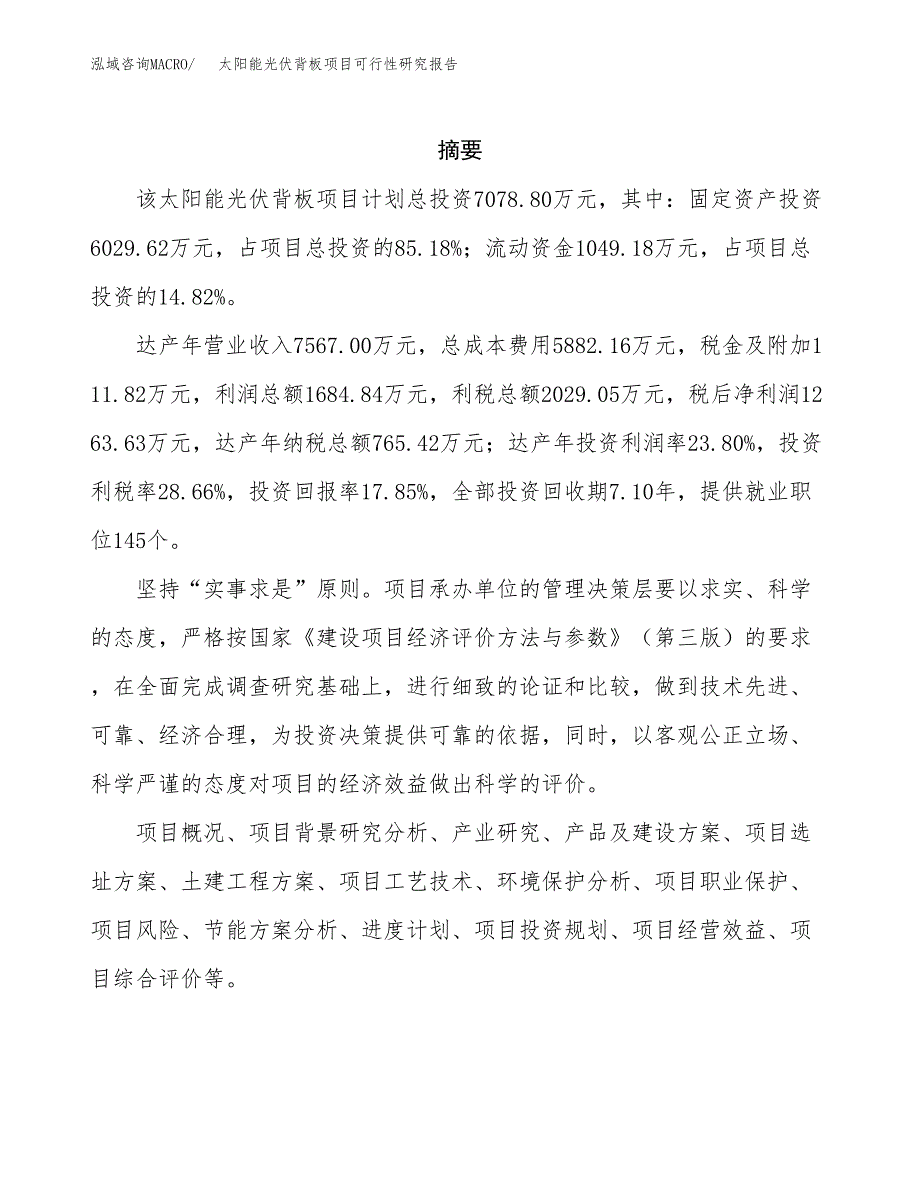 泓域咨询MACRO/　太阳能光伏背板项目可行性研究报告

摘要

该太阳能光伏背板项目计划总投资7078.80万元，其中：固定资产投资6029.62万元，占项目总投资的85.18%；流动资金1049.18万元，占项目总投资的14.82%。

达产年营业收入7567.00万元，总成本费用5882.16万元，税金及附加111.82万元，利润总额1684.84万元，利税总额2029.05万元，税后净利润1263.63万元，达产年纳税总额765.42万元；达产年投资利润率23.80%，投资利税率28.66%，投资回报率17.85%，全部投资回收期7.10年，提供就业职位145个。

坚持“实事求是”原则。项目承办单位的管理决策层要以求实、科学的态度，严格按国家《建设项目经济评价方法与参数》（第三版）的要求，在全面完成调查研究基础上，进行细致的论证和比较，做到技术先进、可靠、经济合理，为投资决策提供可靠的依据，同时，以客观公正立场、科学严谨的态度对项目的经济效益做出科学的评价。

项目概况、项目背景研究分析、产业研究、产品及建设方案、项目选址方案、土建工程方案、项目工艺技术、环境保护分析、项目职业保护、项目风险、节能方案分析、进度计划、项目投资规划、项目经营效益、项目综合评价等。